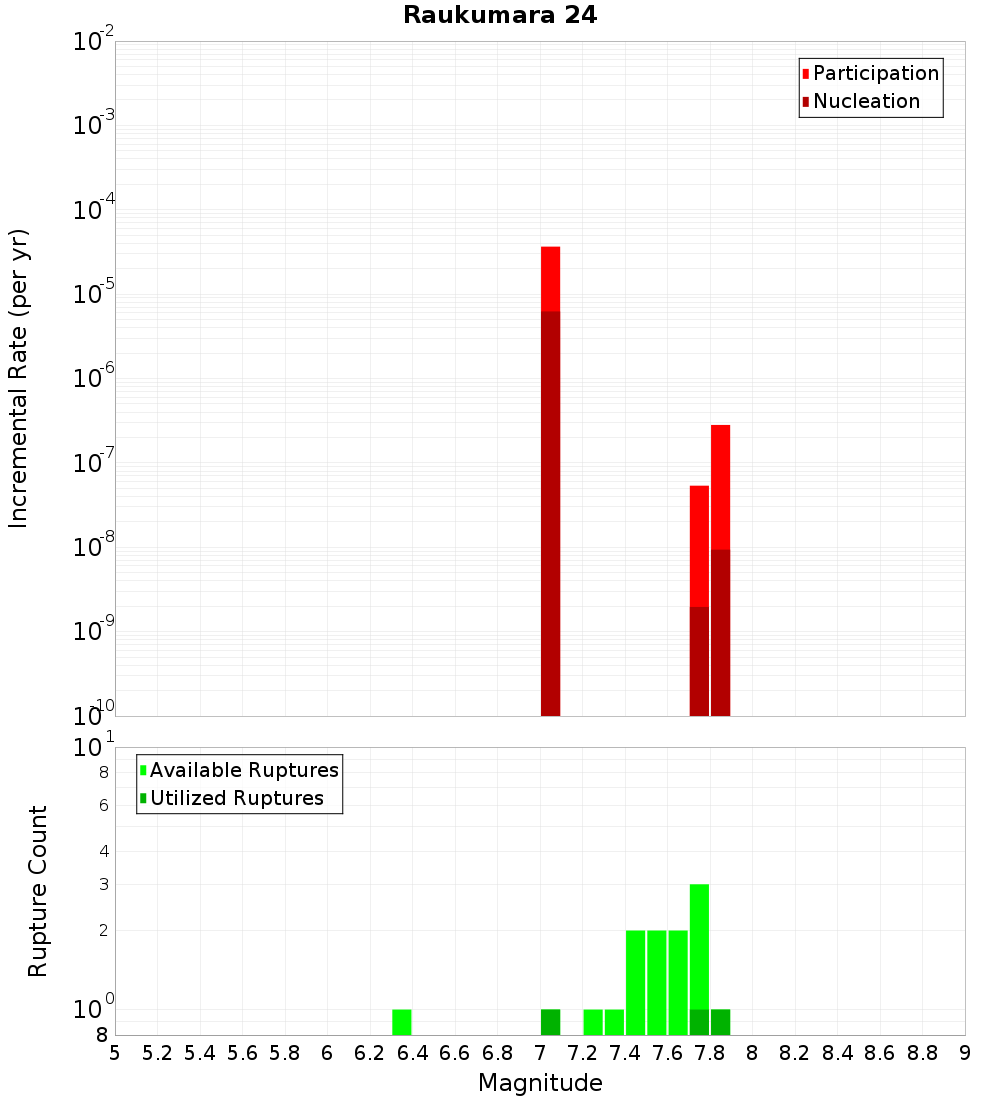 Raukumara 24

Participation
Nucleation

Incremental Rate (per yr)

$10^{-2}$
$10^{-3}$
$10^{-4}$
$10^{-5}$
$10^{-6}$
$10^{-7}$
$10^{-8}$
$10^{-9}$
$10^{-10}$

Available Ruptures
Utilized Ruptures

Rupture Count

$10^{1}$
8
6
4
3
2
$10^{0}$
8

5 5.2 5.4 5.6 5.8 6 6.2 6.4 6.6 6.8 7 7.2 7.4 7.6 7.8 8 8.2 8.4 8.6 8.8 9

Magnitude